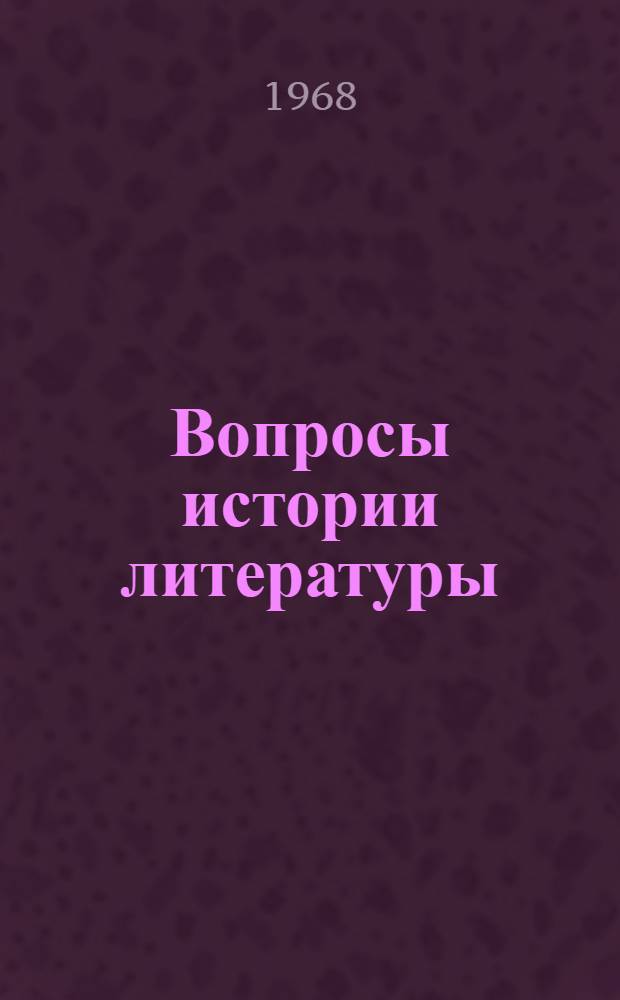 1968

Вопросы истории литературы